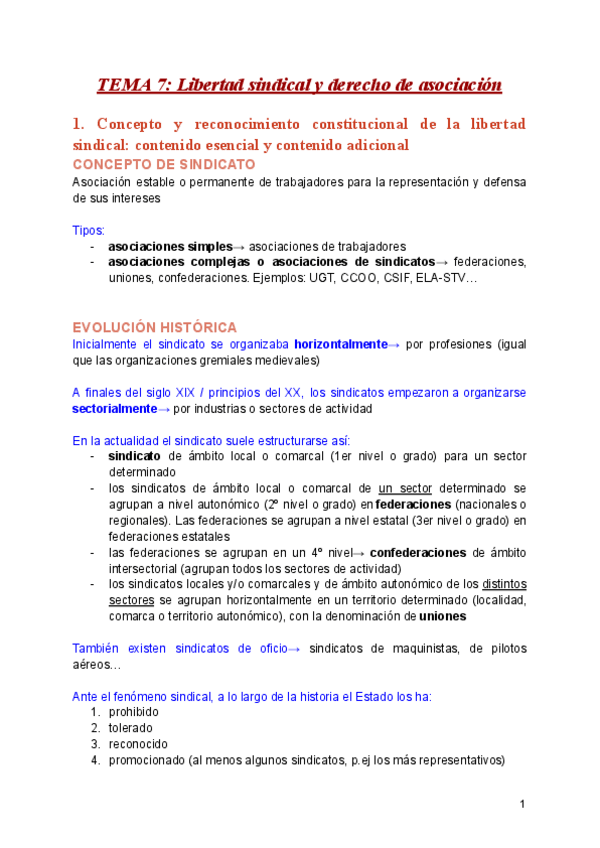 TEMA 7: Libertad sindical y derecho de asociación

1. Concepto y reconocimiento constitucional de la libertad sindical: contenido esencial y contenido adicional

CONCEPTO DE SINDICATO

Asociación estable o permanente de trabajadores para la representación y defensa de sus intereses

Tipos:
- asociaciones simples→ asociaciones de trabajadores
- asociaciones complejas o asociaciones de sindicatos→ federaciones, uniones, confederaciones. Ejemplos: UGT, CCOO, CSIF, ELA-STV…

EVOLUCIÓN HISTÓRICA

Inicialmente el sindicato se organizaba horizontalmente→ por profesiones (igual que las organizaciones gremiales medievales)

A finales del siglo XIX / principios del XX, los sindicatos empezaron a organizarse sectorialmente→ por industrias o sectores de actividad

En la actualidad el sindicato suele estructurarse así:
- sindicato de ámbito local o comarcal (1er nivel o grado) para un sector determinado
- los sindicatos de ámbito local o comarcal de un sector determinado se agrupan a nivel autonómico (2º nivel o grado) en federaciones (nacionales o regionales). Las federaciones se agrupan a nivel estatal (3er nivel o grado) en federaciones estatales
- las federaciones se agrupan en un 4º nivel→ confederaciones de ámbito intersectorial (agrupan todos los sectores de actividad)
- los sindicatos locales y/o comarcales y de ámbito autonómico de los distintos sectores se agrupan horizontalmente en un territorio determinado (localidad, comarca o territorio autonómico), con la denominación de uniones

También existen sindicatos de oficio→ sindicatos de maquinistas, de pilotos aéreos…

Ante el fenómeno sindical, a lo largo de la historia el Estado los ha:
1. prohibido
2. tolerado
3. reconocido
4. promocionado (al menos algunos sindicatos, p.ej los más representativos)

1